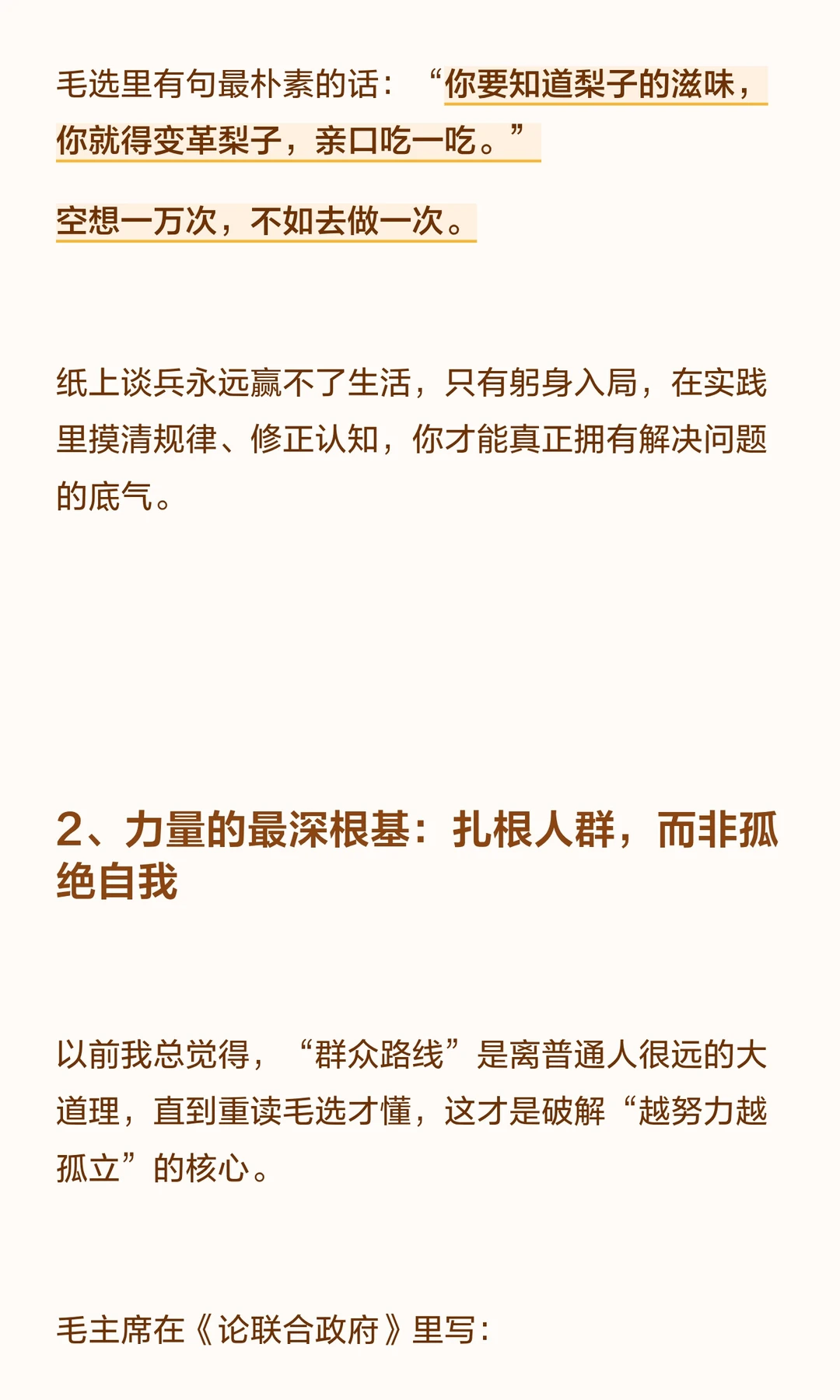 毛选里有句最朴素的话：“你要知道梨子的滋味，你就得变革梨子，亲口吃一吃。”

空想一万次，不如去做一次。

纸上谈兵永远赢不了生活，只有躬身入局，在实践里摸清规律、修正认知，你才能真正拥有解决问题的底气。

2、力量的最深根基：扎根人群，而非孤绝自我

以前我总觉得，“群众路线”是离普通人很远的大道理，直到重读毛选才懂，这才是破解“越努力越孤立”的核心。

毛主席在《论联合政府》里写：